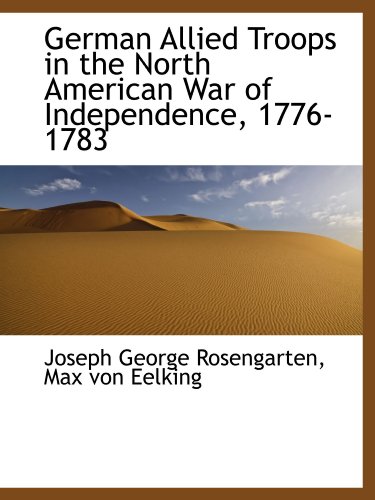 German Allied Troops in the North American War of Independence, 1776-1783

Joseph George Rosengarten, Max von Eelking